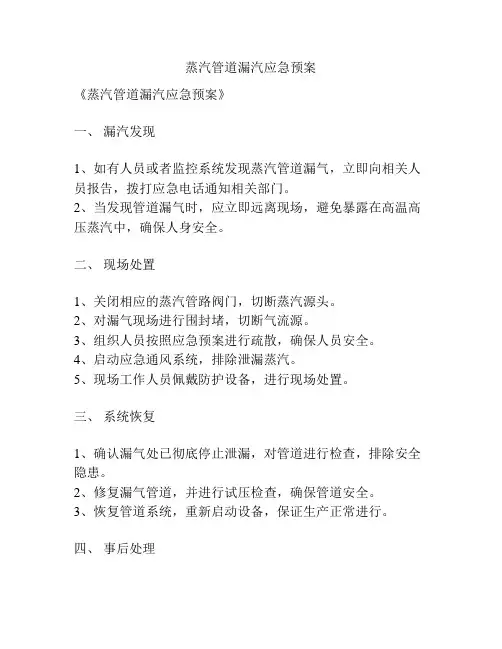 蒸汽管道漏汽应急预案

《蒸汽管道漏汽应急预案》

一、 漏汽发现

1、如有人员或者监控系统发现蒸汽管道漏气，立即向相关人员报告，拨打应急电话通知相关部门。
2、当发现管道漏气时，应立即远离现场，避免暴露在高温高压蒸汽中，确保人身安全。

二、 现场处置

1、关闭相应的蒸汽管路阀门，切断蒸汽源头。
2、对漏气现场进行围封堵，切断气流源。
3、组织人员按照应急预案进行疏散，确保人员安全。
4、启动应急通风系统，排除泄漏蒸汽。
5、现场工作人员佩戴防护设备，进行现场处置。

三、 系统恢复

1、确认漏气处已彻底停止泄漏，对管道进行检查，排除安全隐患。
2、修复漏气管道，并进行试压检查，确保管道安全。
3、恢复管道系统，重新启动设备，保证生产正常进行。

四、 事后处理